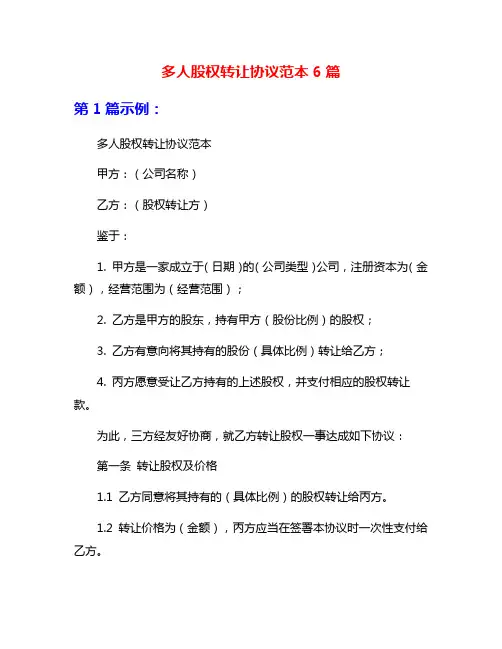 多人股权转让协议范本 6 篇

第 1 篇示例：

多人股权转让协议范本

甲方：（公司名称）

乙方：（股权转让方）

鉴于：

1. 甲方是一家成立于（日期）的（公司类型）公司，注册资本为（金额），经营范围为（经营范围）；

2. 乙方是甲方的股东，持有甲方（股份比例）的股权；

3. 乙方有意向将其持有的股份（具体比例）转让给乙方；

4. 丙方愿意受让乙方持有的上述股权，并支付相应的股权转让款。

为此，三方经友好协商，就乙方转让股权一事达成如下协议：

第一条 转让股权及价格

1.1 乙方同意将其持有的（具体比例）的股权转让给丙方。

1.2 转让价格为（金额），丙方应当在签署本协议时一次性支付给乙方。